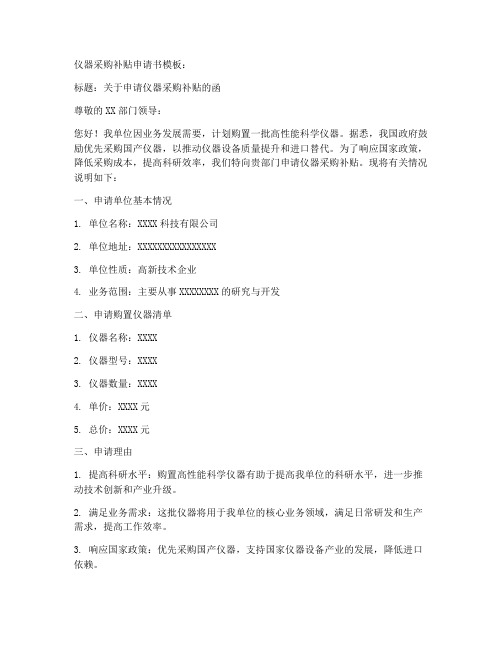 仪器采购补贴申请书模板：

标题：关于申请仪器采购补贴的函

尊敬的 XX 部门领导：

您好！我单位因业务发展需要，计划购置一批高性能科学仪器。据悉，我国政府鼓励优先采购国产仪器，以推动仪器设备质量提升和进口替代。为了响应国家政策，降低采购成本，提高科研效率，我们特向贵部门申请仪器采购补贴。现将有关情况说明如下：

一、申请单位基本情况

1. 单位名称：XXXX 科技有限公司

2. 单位地址：XXXXXXXXXXXXXXXX

3. 单位性质：高新技术企业

4. 业务范围：主要从事 XXXXXXXX 的研究与开发

二、申请购置仪器清单

1. 仪器名称：XXXX

2. 仪器型号：XXXX

3. 仪器数量：XXXX

4. 单价：XXXX 元

5. 总价：XXXX 元

三、申请理由

1. 提高科研水平：购置高性能科学仪器有助于提高我单位的科研水平，进一步推动技术创新和产业升级。

2. 满足业务需求：这批仪器将用于我单位的核心业务领域，满足日常研发和生产需求，提高工作效率。

3. 响应国家政策：优先采购国产仪器，支持国家仪器设备产业的发展，降低进口依赖。